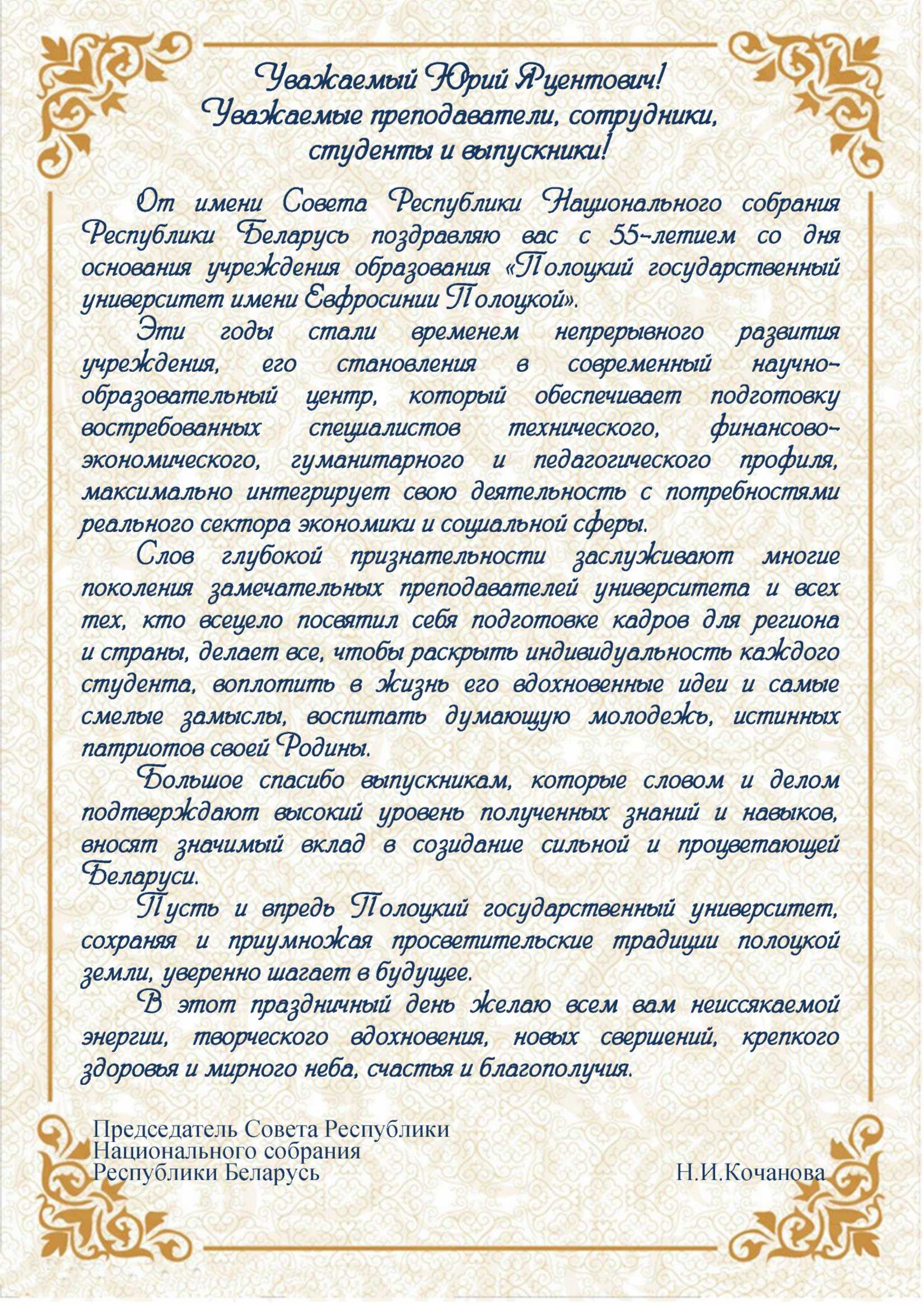 Уважаемый Юрий Яцентович!
Уважаемые преподаватели, сотрудники, студенты и выпускники!

От имени Совета Республики Национального собрания Республики Беларусь поздравляю вас с 55-летием со дня основания учреждения образования «Полоцкий государственный университет имени Евфросинии Полоцкой».

Эти годы стали временем непрерывного развития учреждения, его становления в современный научно-образовательный центр, который обеспечивает подготовку востребованных специалистов технического, финансово-экономического, гуманитарного и педагогического профиля, максимально интегрирует свою деятельность с потребностями реального сектора экономики и социальной сферы.

Слов глубокой признательности заслуживают многие поколения замечательных преподавателей университета и всех тех, кто всецело посвятил себя подготовке кадров для региона и страны, делает все, чтобы раскрыть индивидуальность каждого студента, воплотить в жизнь его вдохновенные идеи и самые смелые замыслы, воспитать думающую молодежь, истинных патриотов своей Родины.

Большое спасибо выпускникам, которые словом и делом подтверждают высокий уровень полученных знаний и навыков, вносят значимый вклад в созидание сильной и процветающей Беларуси.

Пусть и впредь Полоцкий государственный университет, сохраняя и приумножая просветительские традиции полоцкой земли, уверенно шагает в будущее.

В этот праздничный день желаю всем вам неиссякаемой энергии, творческого вдохновения, новых свершений, крепкого здоровья и мирного неба, счастья и благополучия.

Председатель Совета Республики
Национального собрания
Республики Беларусь Н.И.Кочанова